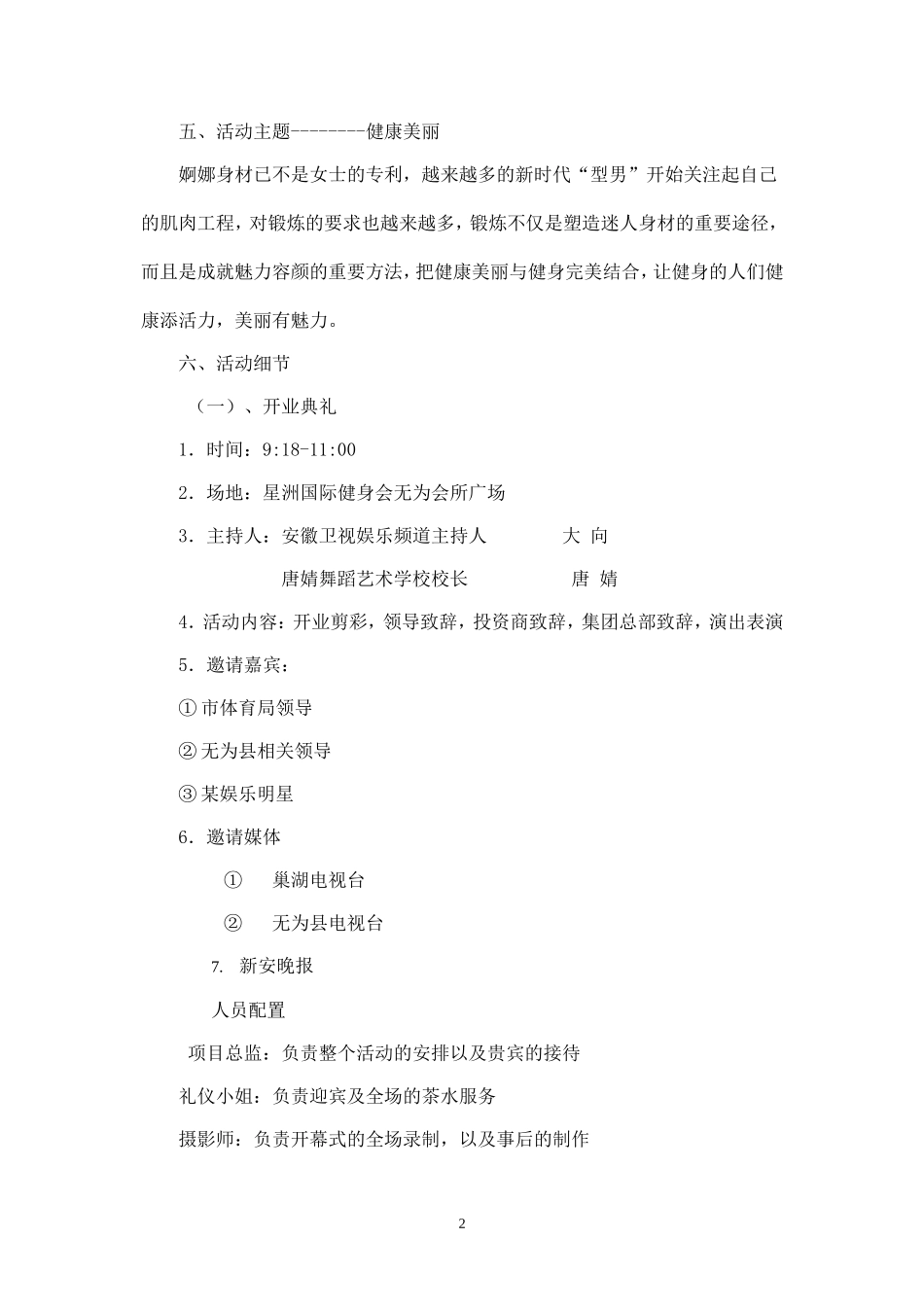 五、活动主题--------健康美丽

婀娜身材已不是女士的专利，越来越多的新时代“型男”开始关注起自己的肌肉工程，对锻炼的要求也越来越多，锻炼不仅是塑造迷人身材的重要途径，而且是成就魅力容颜的重要方法，把健康美丽与健身完美结合，让健身的人们健康添活力，美丽有魅力。

六、活动细节

（一）、开业典礼

1．时间：9:18-11:00

2．场地：星洲国际健身会无为会所广场

3．主持人：安徽卫视娱乐频道主持人　大 向

唐婧舞蹈艺术学校校长　唐 婧

4.活动内容：开业剪彩，领导致辞，投资商致辞，集团总部致辞，演出表演

5．邀请嘉宾：

①市体育局领导

②无为县相关领导

③某娱乐明星

6．邀请媒体

① 巢湖电视台

② 无为县电视台

7. 新安晚报

人员配置

项目总监：负责整个活动的安排以及贵宾的接待

礼仪小姐：负责迎宾及全场的茶水服务

摄影师：负责开幕式的全场录制，以及事后的制作

2